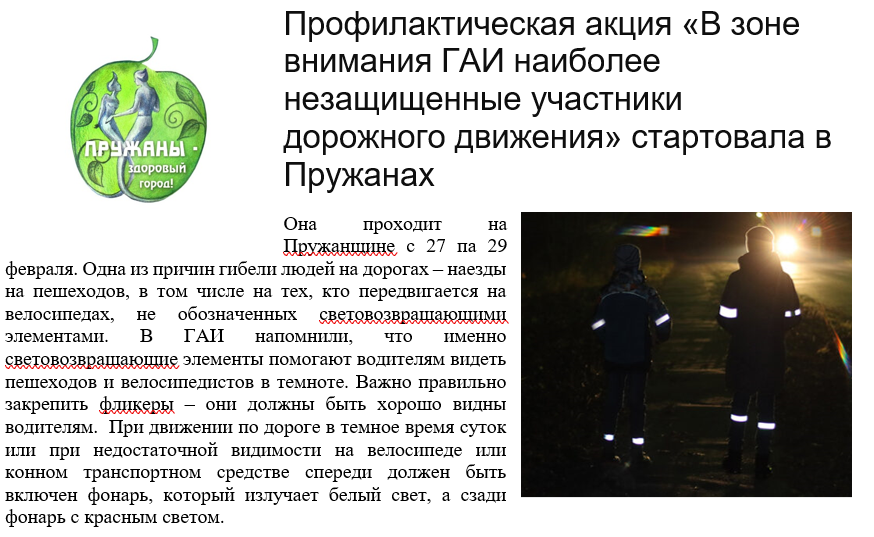 ПРУЖАНЫ - здоровый город!

Профилактическая акция «В зоне внимания ГАИ наиболее незащищенные участники дорожного движения» стартовала в Пружанах

Она проходит на Пружанщине с 27 па 29 февраля. Одна из причин гибели людей на дорогах – наезды на пешеходов, в том числе на тех, кто передвигается на велосипедах, не обозначенных световозвращающими элементами. В ГАИ напомнили, что именно световозвращающие элементы помогают водителям видеть пешеходов и велосипедистов в темноте. Важно правильно закрепить фликеры – они должны быть хорошо видны водителям. При движении по дороге в темное время суток или при недостаточной видимости на велосипеде или конном транспортном средстве спереди должен быть включен фонарь, который излучает белый свет, а сзади фонарь с красным светом.